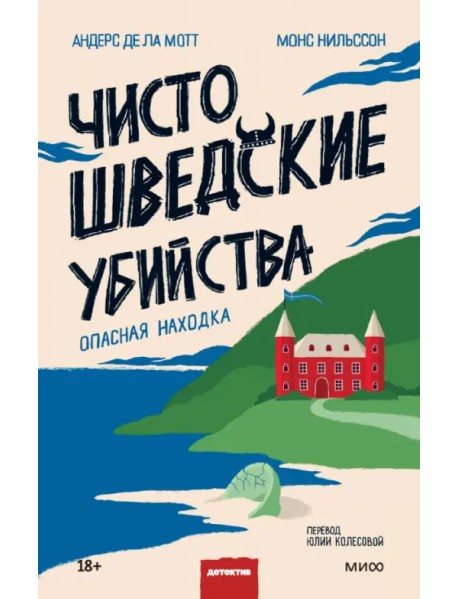 АНДЕРС ДЕ ЛА МОТТ
МОНС НИЛЬССОН

ЧИСТО ШВЕДСКИЕ УБИЙСТВА

ОПАСНАЯ НАХОДКА

ПЕРЕВОД ЮЛИИ КОЛЕСОВОЙ

18+

детектив

МИФ